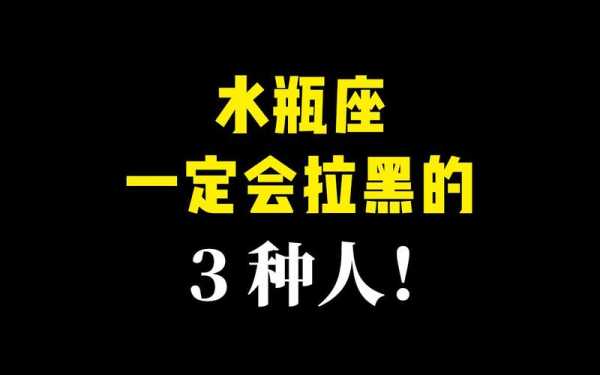 水瓶座
一定会拉黑的
3 种人！